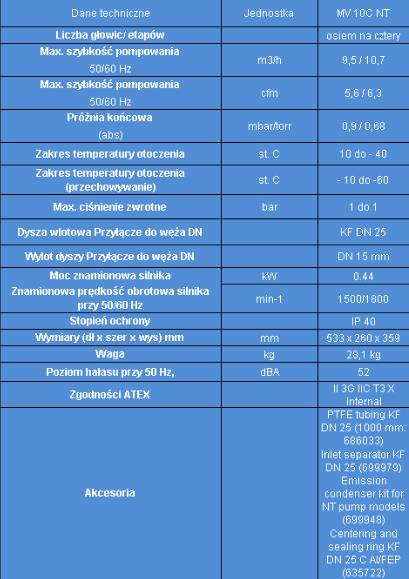 | Dane techniczne | Jednostka | MV 10C NT |
|---|---|---|
| Liczba głowic/ etapów | | osiem na cztery |
| Max. szybkość pompowania 50/60 Hz | m3/h | 9,5 / 10,7 |
| Max. szybkość pompowania 50/60 Hz | cfm | 5,6 / 6,3 |
| Próżnia końcowa (abs) | mbar/torr | 0,9 / 0,68 |
| Zakres temperatury otoczenia | st. C | 10 do - 40 |
| Zakres temperatury otoczenia (przechowywanie) | st. C | - 10 do -60 |
| Max. ciśnienie zwrotne | bar | 1 do 1 |
| Dysza wlotowa Przyłącze do węża DN | | KF DN 25 |
| Wylot dyszy Przyłącze do węża DN | | DN 15 mm |
| Moc znamionowa silnika | kW | 0.44 |
| Znamionowa prędkość obrotowa silnika przy 50/60 Hz | min-1 | 1500/1800 |
| Stopień ochrony | | IP 40 |
| Wymiary (dł x szer x wys) mm | mm | 533 x 260 x 359 |
| Waga | kg | 28,1 kg |
| Poziom hałasu przy 50 Hz, | dBA | 52 |
| Zgodności ATEX | | II 3G IIC T3 X Internal |
| Akcesoria | | PTFE tubing KF DN 25 (1000 mm: 686033) Inlet separator KF DN 25 (699979) Emission condenser kit for NT pump models (699948) Centering and sealing ring KF DN 25 C Al/FEP (635722) |